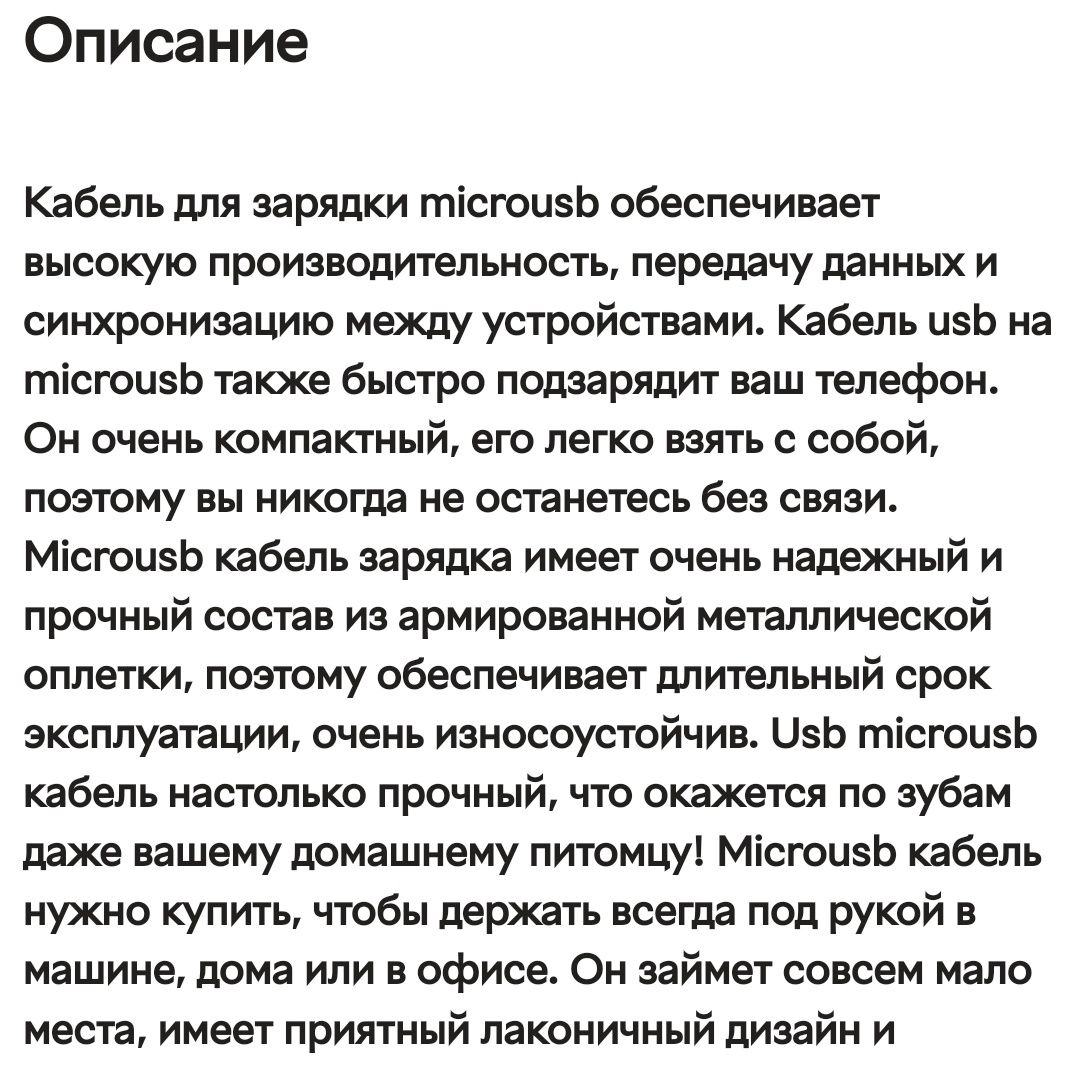 Описание

Кабель для зарядки microusb обеспечивает высокую производительность, передачу данных и синхронизацию между устройствами. Кабель usb на microusb также быстро подзарядит ваш телефон. Он очень компактный, его легко взять с собой, поэтому вы никогда не останетесь без связи. Microusb кабель зарядка имеет очень надежный и прочный состав из армированной металлической оплетки, поэтому обеспечивает длительный срок эксплуатации, очень износоустойчив. Usb microusb кабель настолько прочный, что окажется по зубам даже вашему домашнему питомцу! Microusb кабель нужно купить, чтобы держать всегда под рукой в машине, дома или в офисе. Он займет совсем мало места, имеет приятный лаконичный дизайн и